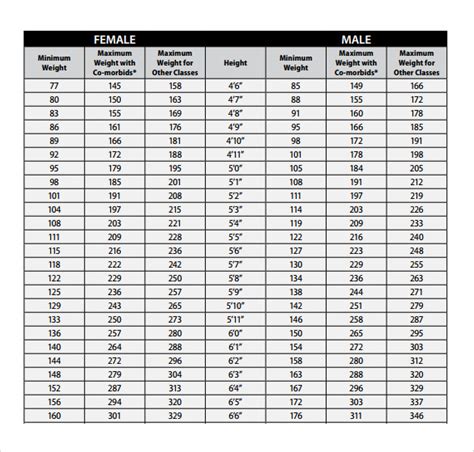 | FEMALE | | | | MALE | | |
|---|---|---|---|---|---|---|
| Minimum Weight | Maximum Weight with Co-morbids* | Maximum Weight for Other Classes | Height | Minimum Weight | Maximum Weight with Co-morbids* | Maximum Weight for Other Classes |
| 77 | 145 | 158 | 4'6" | 85 | 149 | 166 |
| 80 | 150 | 163 | 4'7" | 88 | 155 | 172 |
| 83 | 155 | 169 | 4'8" | 91 | 160 | 178 |
| 86 | 161 | 176 | 4'9" | 95 | 166 | 185 |
| 89 | 166 | 181 | 4'10" | 98 | 172 | 191 |
| 92 | 172 | 188 | 4'11" | 101 | 178 | 198 |
| 95 | 179 | 195 | 5'0" | 105 | 184 | 205 |
| 98 | 185 | 201 | 5'1" | 108 | 191 | 212 |
| 101 | 191 | 208 | 5'2" | 111 | 197 | 219 |
| 104 | 197 | 215 | 5'3" | 114 | 203 | 226 |
| 108 | 203 | 221 | 5'4" | 119 | 209 | 233 |
| 111 | 209 | 228 | 5'5" | 122 | 216 | 240 |
| 115 | 216 | 236 | 5'6" | 127 | 223 | 248 |
| 118 | 222 | 242 | 5'7" | 130 | 229 | 255 |
| 122 | 229 | 250 | 5'8" | 134 | 236 | 263 |
| 125 | 236 | 257 | 5'9" | 138 | 244 | 271 |
| 129 | 243 | 265 | 5'10" | 142 | 251 | 279 |
| 133 | 250 | 273 | 5'11" | 146 | 258 | 287 |
| 136 | 257 | 280 | 6'0" | 150 | 265 | 295 |
| 140 | 264 | 288 | 6'1" | 154 | 272 | 303 |
| 144 | 272 | 296 | 6'2" | 158 | 280 | 312 |
| 148 | 279 | 304 | 6'3" | 163 | 288 | 320 |
| 152 | 287 | 313 | 6'4" | 167 | 296 | 329 |
| 156 | 294 | 320 | 6'5" | 172 | 303 | 337 |
| 160 | 301 | 329 | 6'6" | 176 | 311 | 346 |